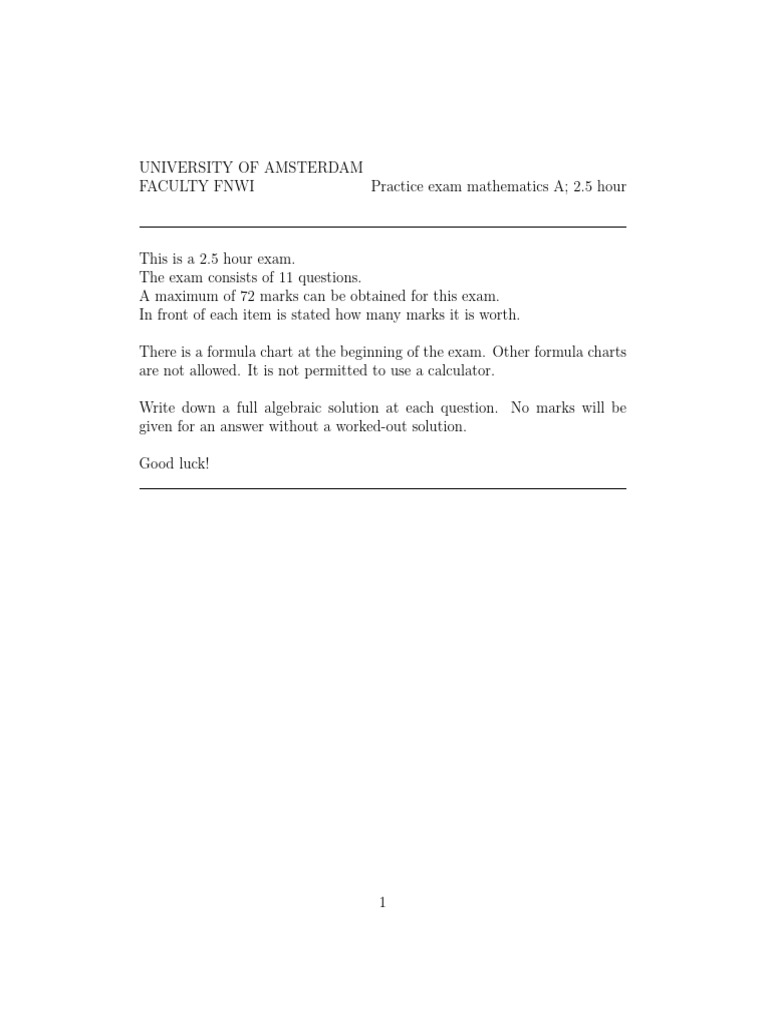 UNIVERSITY OF AMSTERDAM
FACULTY FNWI

Practice exam mathematics A; 2.5 hour

This is a 2.5 hour exam.
The exam consists of 11 questions.
A maximum of 72 marks can be obtained for this exam.
In front of each item is stated how many marks it is worth.

There is a formula chart at the beginning of the exam. Other formula charts are not allowed. It is not permitted to use a calculator.

Write down a full algebraic solution at each question. No marks will be given for an answer without a worked-out solution.

Good luck!

1